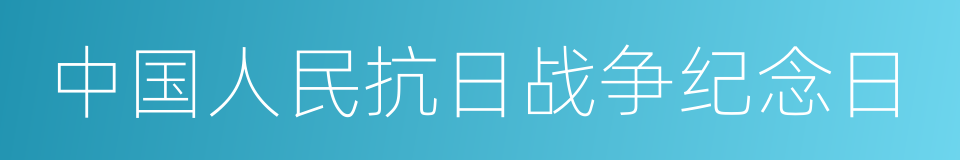 中国人民抗日战争纪念日